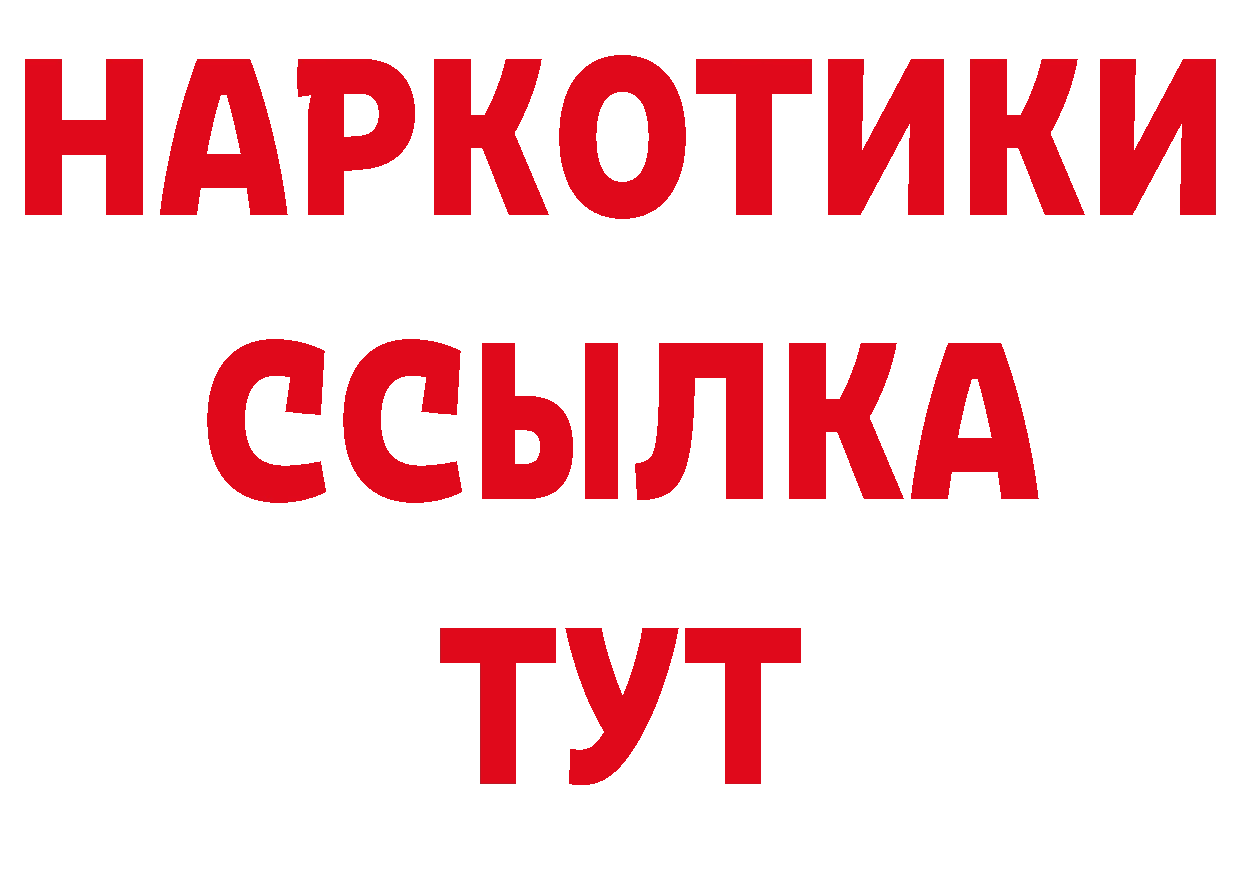 НАРКОТИКИ
ССЫЛКА
ТУТ